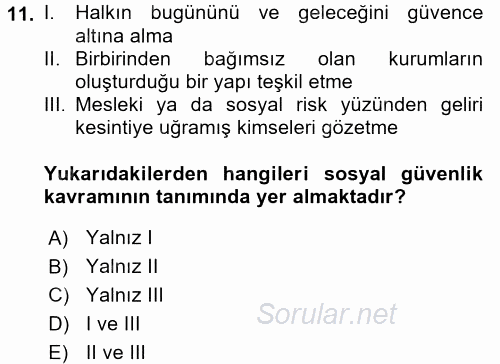 11. I. Halkın bugününü ve geleceğini güvence altına alma
II. Birbirinden bağımsız olan kurumların oluşturduğu bir yapı teşkil etme
III. Mesleki ya da sosyal risk yüzünden geliri kesintiye uğramış kimseleri gözetme

Yukarıdakilerden hangileri sosyal güvenlik kavramının tanımında yer almaktadır?

A) Yalnız I
B) Yalnız II
C) Yalnız III
D) I ve III
E) II ve III

Sorular.net